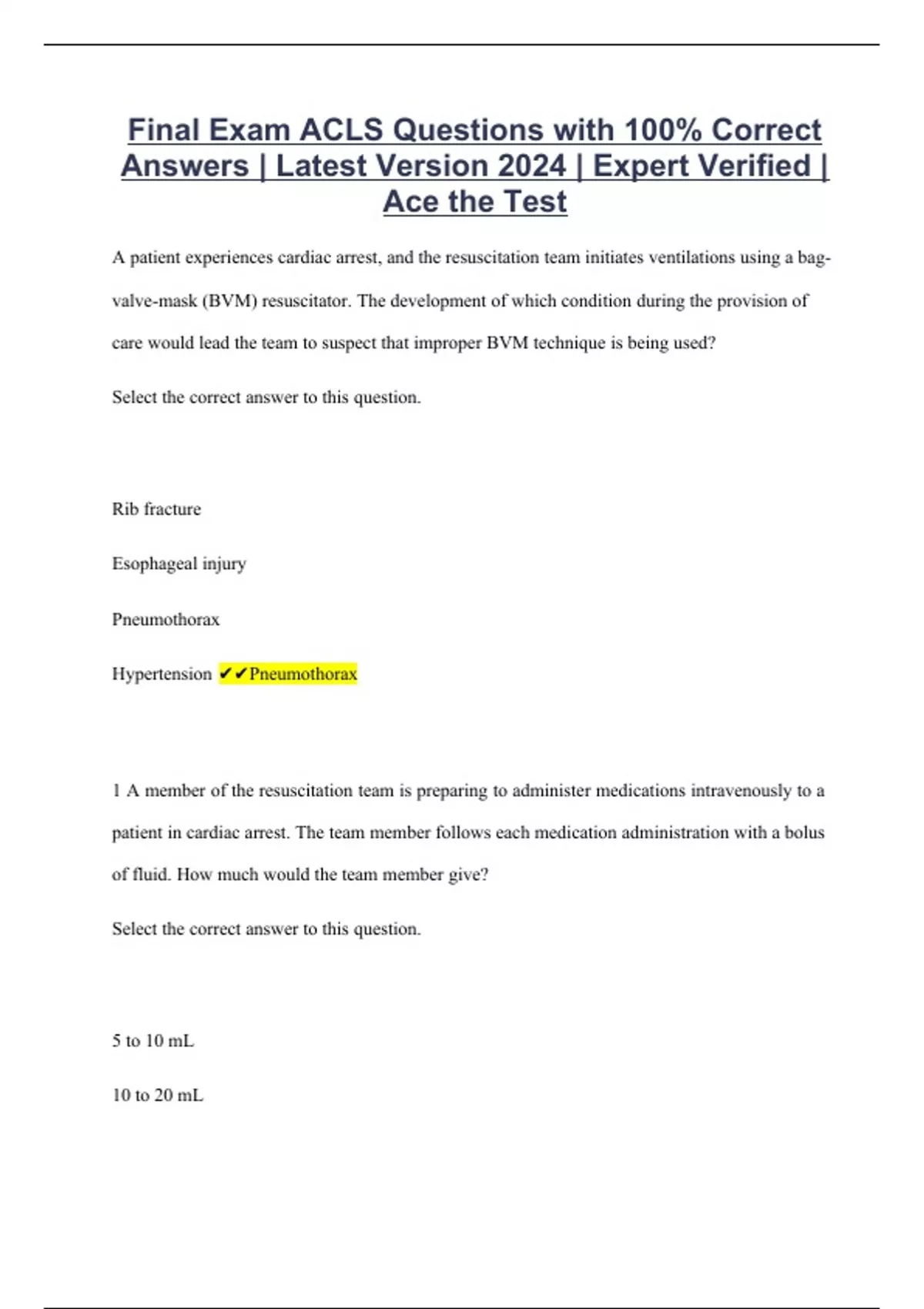 Final Exam ACLS Questions with 100% Correct Answers | Latest Version 2024 | Expert Verified | Ace the Test

A patient experiences cardiac arrest, and the resuscitation team initiates ventilations using a bag-valve-mask (BVM) resuscitator. The development of which condition during the provision of care would lead the team to suspect that improper BVM technique is being used?

Select the correct answer to this question.

Rib fracture

Esophageal injury

Pneumothorax

Hypertension ✔✔Pneumothorax

1 A member of the resuscitation team is preparing to administer medications intravenously to a patient in cardiac arrest. The team member follows each medication administration with a bolus of fluid. How much would the team member give?

Select the correct answer to this question.

5 to 10 mL

10 to 20 mL